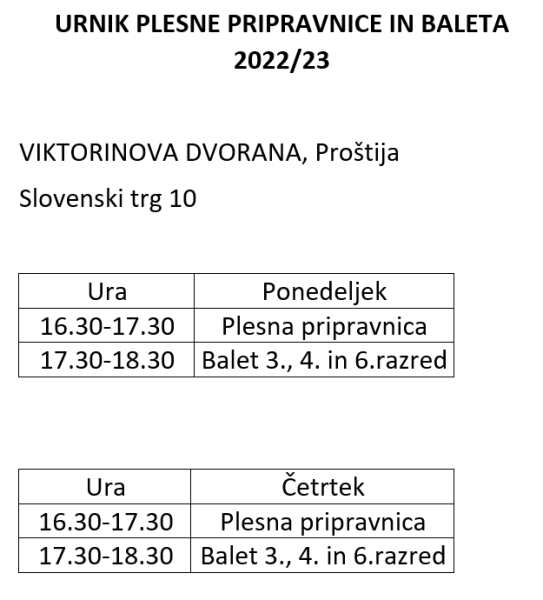 URNIK PLESNE PRIPRAVNICE IN BALETA 2022/23

VIKTORINOVA DVORANA, Proštija

Slovenski trg 10

| Ura | Ponedeljek |
|---|---|
| 16.30-17.30 | Plesna pripravnica |
| 17.30-18.30 | Balet 3., 4. in 6.razred |

| Ura | Četrtek |
|---|---|
| 16.30-17.30 | Plesna pripravnica |
| 17.30-18.30 | Balet 3., 4. in 6.razred |